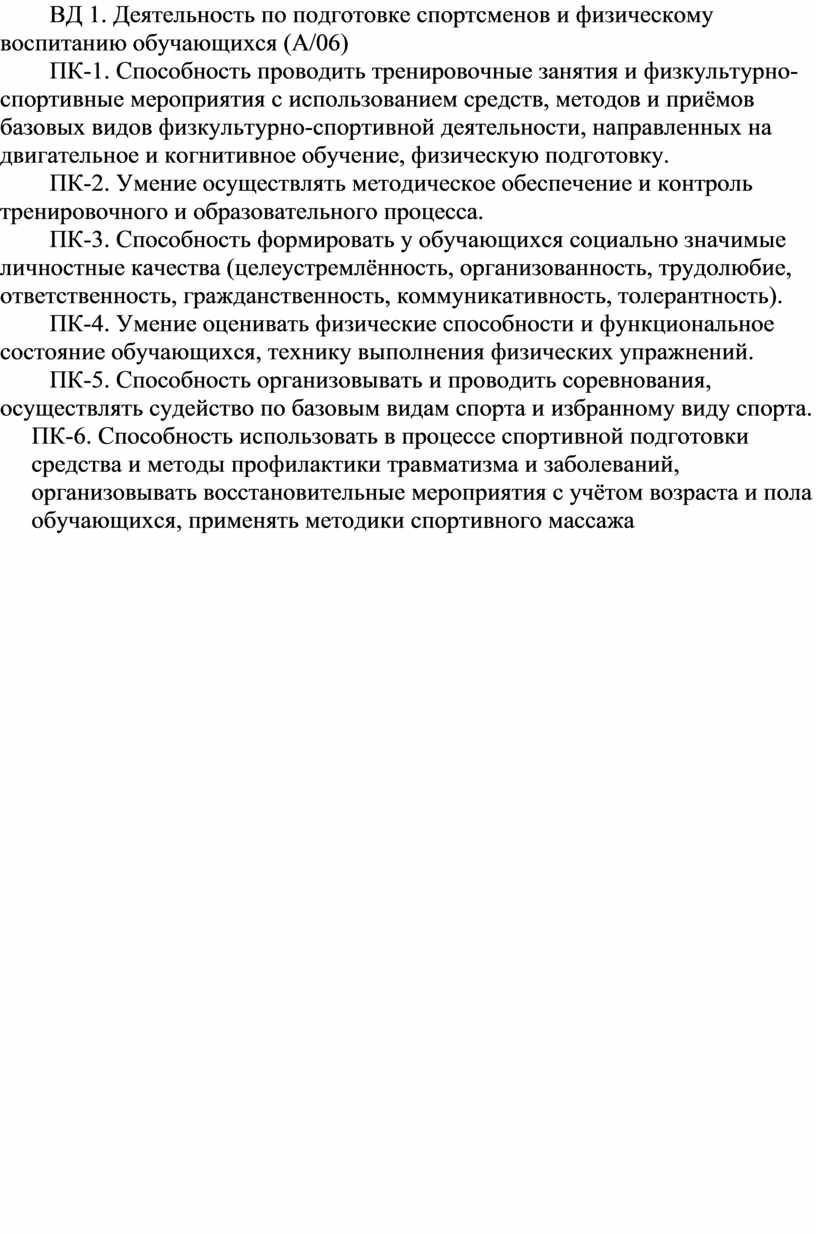 ВД 1. Деятельность по подготовке спортсменов и физическому воспитанию обучающихся (А/06)

ПК-1. Способность проводить тренировочные занятия и физкультурно-спортивные мероприятия с использованием средств, методов и приёмов базовых видов физкультурно-спортивной деятельности, направленных на двигательное и когнитивное обучение, физическую подготовку.

ПК-2. Умение осуществлять методическое обеспечение и контроль тренировочного и образовательного процесса.

ПК-3. Способность формировать у обучающихся социально значимые личностные качества (целеустремлённость, организованность, трудолюбие, ответственность, гражданственность, коммуникативность, толерантность).

ПК-4. Умение оценивать физические способности и функциональное состояние обучающихся, технику выполнения физических упражнений.

ПК-5. Способность организовывать и проводить соревнования, осуществлять судейство по базовым видам спорта и избранному виду спорта.

ПК-6. Способность использовать в процессе спортивной подготовки средства и методы профилактики травматизма и заболеваний, организовывать восстановительные мероприятия с учётом возраста и пола обучающихся, применять методики спортивного массажа